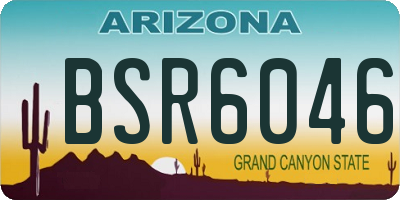 ARIZONA

BSR6046

GRAND CANYON STATE